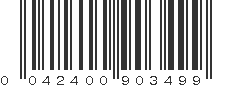 0 042400 903499